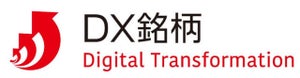 DX銘柄
Digital Transformation